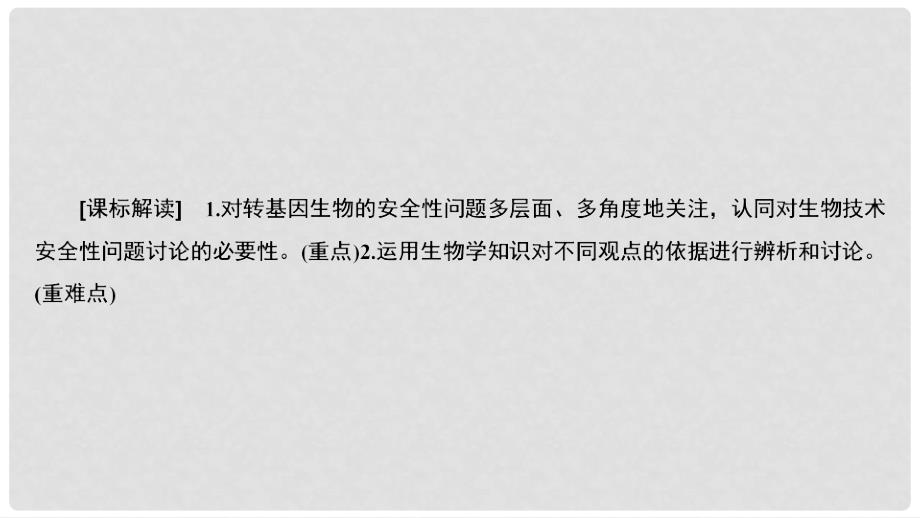 [课标解读]　1.对转基因生物的安全性问题多层面、多角度地关注，认同对生物技术安全性问题讨论的必要性。(重点)2.运用生物学知识对不同观点的依据进行辨析和讨论。(重难点)